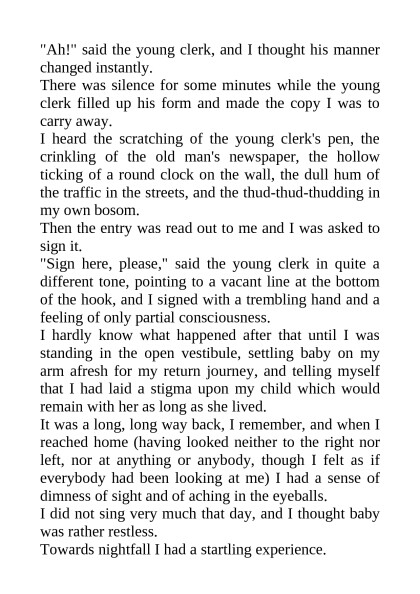 "Ah!" said the young clerk, and I thought his manner changed instantly.

There was silence for some minutes while the young clerk filled up his form and made the copy I was to carry away.

I heard the scratching of the young clerk's pen, the crinkling of the old man's newspaper, the hollow ticking of a round clock on the wall, the dull hum of the traffic in the streets, and the thud-thud-thudding in my own bosom.

Then the entry was read out to me and I was asked to sign it.

"Sign here, please," said the young clerk in quite a different tone, pointing to a vacant line at the bottom of the hook, and I signed with a trembling hand and a feeling of only partial consciousness.

I hardly know what happened after that until I was standing in the open vestibule, settling baby on my arm afresh for my return journey, and telling myself that I had laid a stigma upon my child which would remain with her as long as she lived.

It was a long, long way back, I remember, and when I reached home (having looked neither to the right nor left, nor at anything or anybody, though I felt as if everybody had been looking at me) I had a sense of dimness of sight and of aching in the eyeballs.

I did not sing very much that day, and I thought baby was rather restless.

Towards nightfall I had a startling experience.